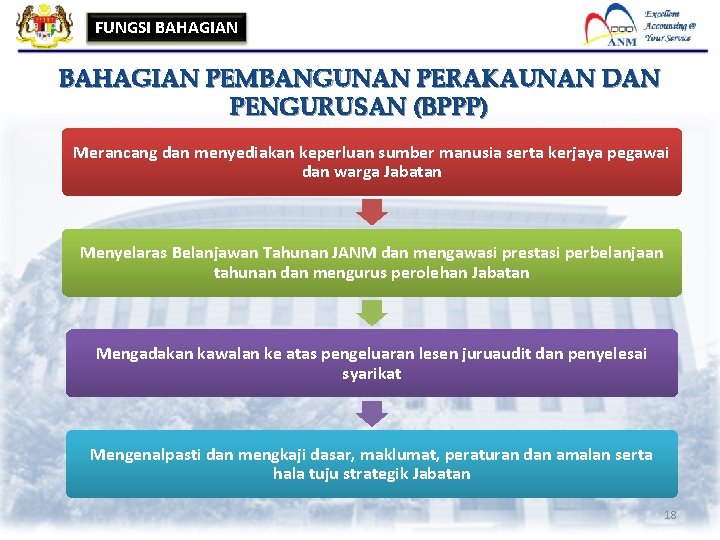 FUNGSI BAHAGIAN

ANM

Excellent Accounting @ Your Service

BAHAGIAN PEMBANGUNAN PERAKAUNAN DAN PENGURUSAN (BPPP)

Merancang dan menyediakan keperluan sumber manusia serta kerjaya pegawai dan warga Jabatan

Menyelaras Belanjawan Tahunan JANM dan mengawasi prestasi perbelanjaan tahunan dan mengurus perolehan Jabatan

Mengadakan kawalan ke atas pengeluaran lesen juruaudit dan penyelesai syarikat

Mengenalpasti dan mengkaji dasar, maklumat, peraturan dan amalan serta hala tuju strategik Jabatan

18